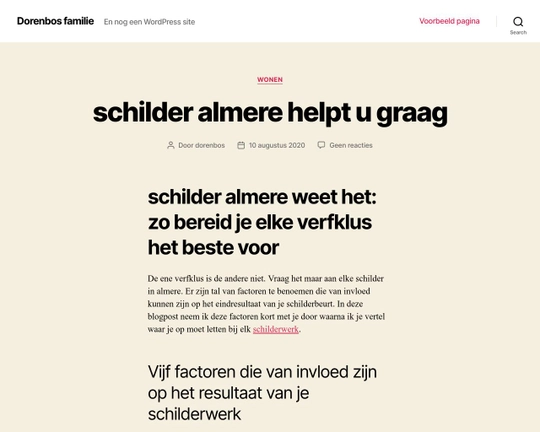 Dorenbos familie En nog een WordPress site

Voorbeeld pagina

Search

WONEN

schilder almere helpt u graag

Door dorenbos 10 augustus 2020 Geen reacties

schilder almere weet het: zo bereid je elke verfklus het beste voor

De ene verfklus is de andere niet. Vraag het maar aan elke schilder in almere. Er zijn tal van factoren te benoemen die van invloed kunnen zijn op het eindresultaat van je schilderbeurt. In deze blogpost neem ik deze factoren kort met je door waarna ik je vertel waar je op moet letten bij elk schilderwerk.

Vijf factoren die van invloed zijn op het resultaat van je schilderwerk